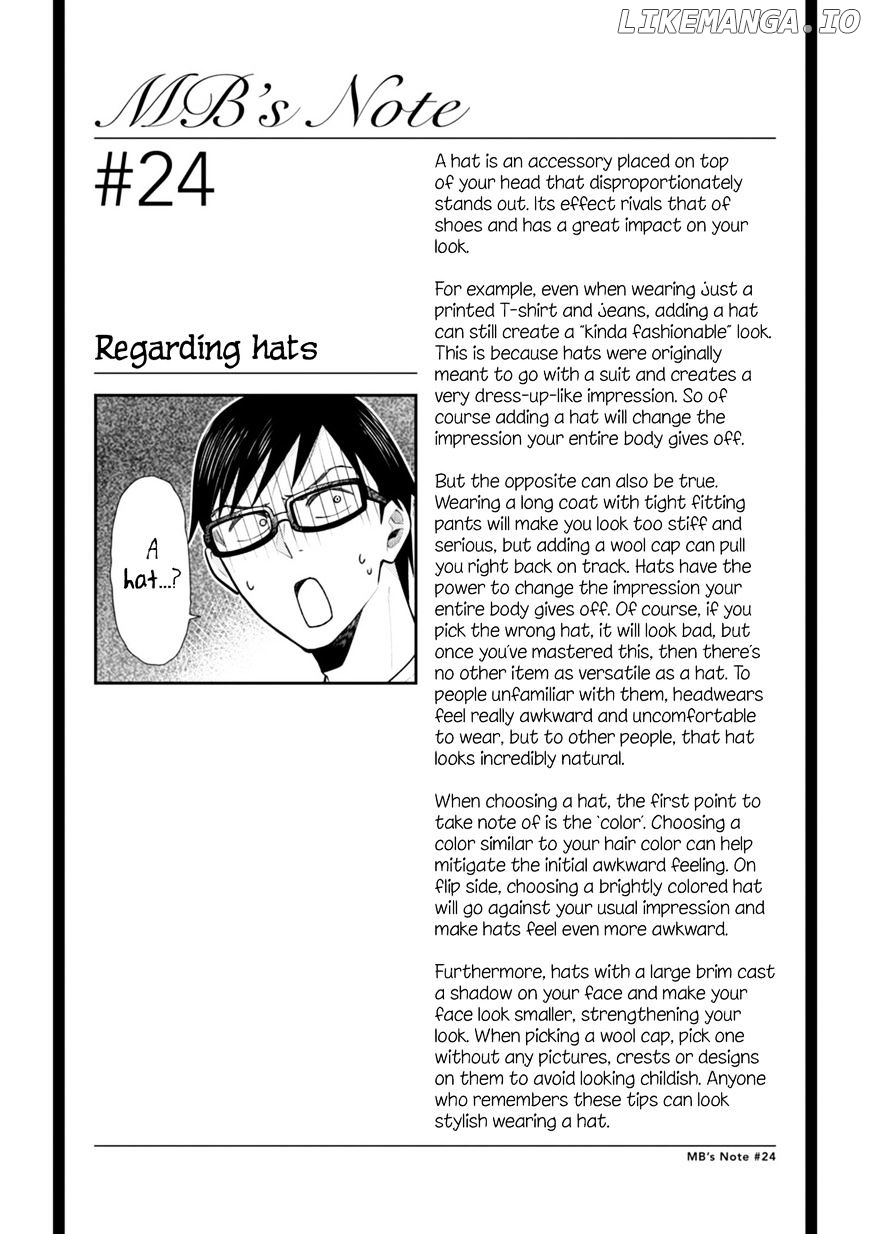 LIKEMANGA.IO

MB's Note

#24

Regarding hats

A hat...?

A hat is an accessory placed on top of your head that disproportionately stands out. Its effect rivals that of shoes and has a great impact on your look.

For example, even when wearing just a printed T-shirt and jeans, adding a hat can still create a "kinda fashionable" look. This is because hats were originally meant to go with a suit and creates a very dress-up-like impression. So of course adding a hat will change the impression your entire body gives off.

But the opposite can also be true. Wearing a long coat with tight fitting pants will make you look too stiff and serious, but adding a wool cap can pull you right back on track. Hats have the power to change the impression your entire body gives off. Of course, if you pick the wrong hat, it will look bad, but once you've mastered this, then there's no other item as versatile as a hat. To people unfamiliar with them, headwears feel really awkward and uncomfortable to wear, but to other people, that hat looks incredibly natural.

When choosing a hat, the first point to take note of is the 'color'. Choosing a color similar to your hair color can help mitigate the initial awkward feeling. On flip side, choosing a brightly colored hat will go against your usual impression and make hats feel even more awkward.

Furthermore, hats with a large brim cast a shadow on your face and make your face look smaller, strengthening your look. When picking a wool cap, pick one without any pictures, crests or designs on them to avoid looking childish. Anyone who remembers these tips can look stylish wearing a hat.

MB's Note #24